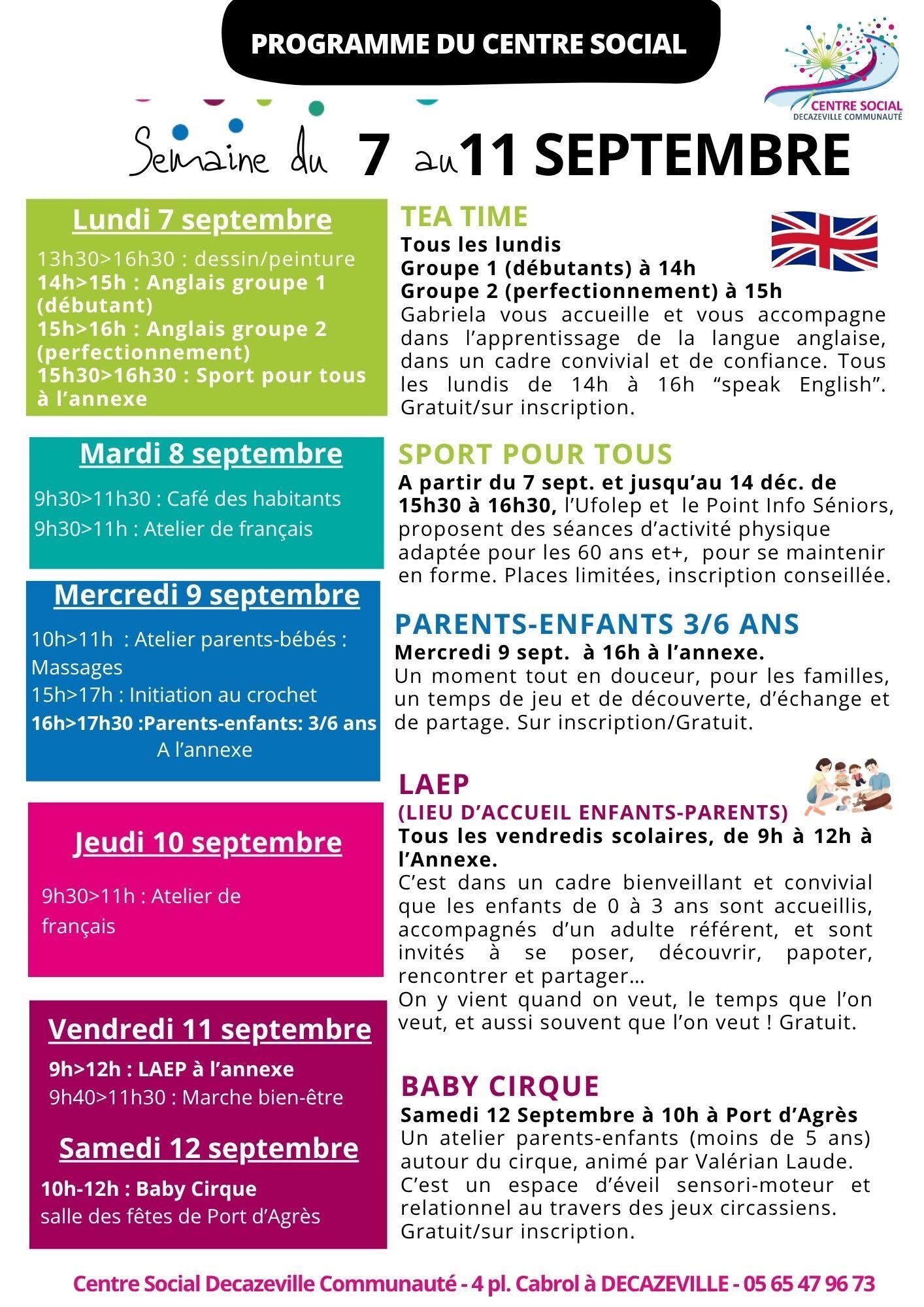 PROGRAMME DU CENTRE SOCIAL

CENTRE SOCIAL
DECAZEVILLE COMMUNAUTÉ

Semaine du 7 au 11 SEPTEMBRE

Lundi 7 septembre

13h30>16h30 : dessin/peinture
14h>15h : Anglais groupe 1 (débutant)
15h>16h : Anglais groupe 2 (perfectionnement)
15h30>16h30 : Sport pour tous à l'annexe

Mardi 8 septembre

9h30>11h30 : Café des habitants
9h30>11h : Atelier de français

Mercredi 9 septembre

10h>11h : Atelier parents-bébés : Massages
15h>17h : Initiation au crochet
16h>17h30 :Parents-enfants: 3/6 ans
A l'annexe

Jeudi 10 septembre

9h30>11h : Atelier de français

Vendredi 11 septembre

9h>12h : LAEP à l'annexe
9h40>11h30 : Marche bien-être

Samedi 12 septembre

10h-12h : Baby Cirque
salle des fêtes de Port d'Agrès

TEA TIME
Tous les lundis
Groupe 1 (débutants) à 14h
Groupe 2 (perfectionnement) à 15h
Gabriela vous accueille et vous accompagne dans l'apprentissage de la langue anglaise, dans un cadre convivial et de confiance. Tous les lundis de 14h à 16h "speak English". Gratuit/sur inscription.

SPORT POUR TOUS
A partir du 7 sept. et jusqu'au 14 déc. de 15h30 à 16h30, l'Ufolep et le Point Info Séniors, proposent des séances d'activité physique adaptée pour les 60 ans et+, pour se maintenir en forme. Places limitées, inscription conseillée.

PARENTS-ENFANTS 3/6 ANS
Mercredi 9 sept. à 16h à l'annexe.
Un moment tout en douceur, pour les familles, un temps de jeu et de découverte, d'échange et de partage. Sur inscription/Gratuit.

LAEP
(LIEU D'ACCUEIL ENFANTS-PARENTS)
Tous les vendredis scolaires, de 9h à 12h à l'Annexe.
C'est dans un cadre bienveillant et convivial que les enfants de 0 à 3 ans sont accueillis, accompagnés d'un adulte référent, et sont invités à se poser, découvrir, papoter, rencontrer et partager...
On y vient quand on veut, le temps que l'on veut, et aussi souvent que l'on veut ! Gratuit.

BABY CIRQUE
Samedi 12 Septembre à 10h à Port d'Agrès
Un atelier parents-enfants (moins de 5 ans) autour du cirque, animé par Valérian Laude. C'est un espace d'éveil sensori-moteur et relationnel au travers des jeux circassiens. Gratuit/sur inscription.

Centre Social Decazeville Communauté - 4 pl. Cabrol à DECAZEVILLE - 05 65 47 96 73